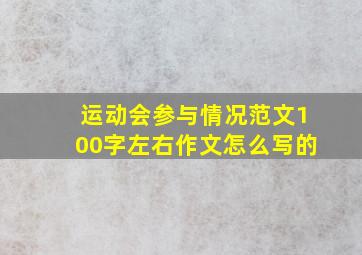 运动会参与情况范文100字左右作文怎么写的